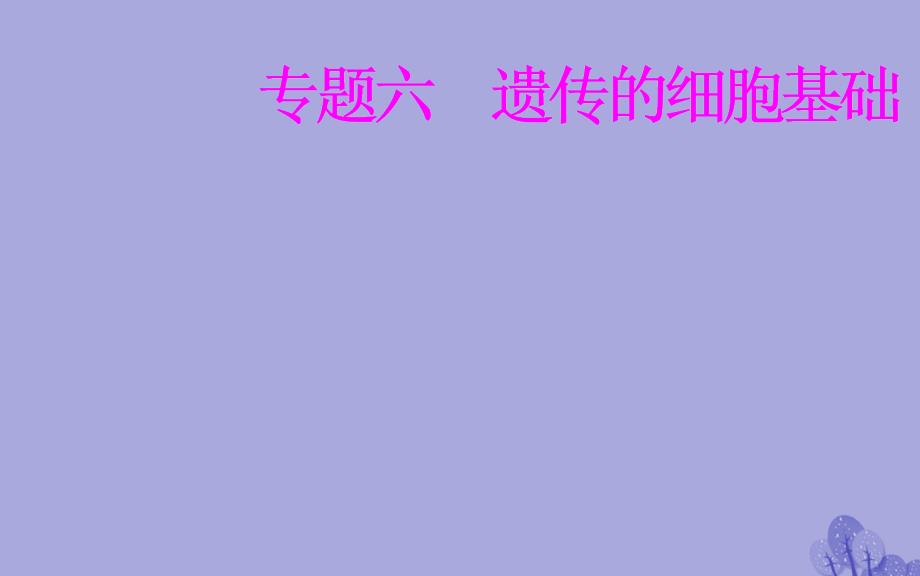 专题六　遗传的细胞基础